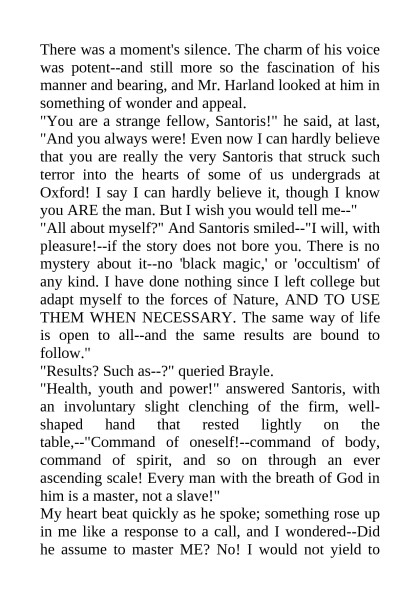 There was a moment's silence. The charm of his voice was potent--and still more so the fascination of his manner and bearing, and Mr. Harland looked at him in something of wonder and appeal.

"You are a strange fellow, Santoris!" he said, at last, "And you always were! Even now I can hardly believe that you are really the very Santoris that struck such terror into the hearts of some of us undergrads at Oxford! I say I can hardly believe it, though I know you ARE the man. But I wish you would tell me--"

"All about myself?" And Santoris smiled--"I will, with pleasure!--if the story does not bore you. There is no mystery about it--no 'black magic,' or 'occultism' of any kind. I have done nothing since I left college but adapt myself to the forces of Nature, AND TO USE THEM WHEN NECESSARY. The same way of life is open to all--and the same results are bound to follow."

"Results? Such as--?" queried Brayle.

"Health, youth and power!" answered Santoris, with an involuntary slight clenching of the firm, well-shaped hand that rested lightly on the table,--"Command of oneself!--command of body, command of spirit, and so on through an ever ascending scale! Every man with the breath of God in him is a master, not a slave!"

My heart beat quickly as he spoke; something rose up in me like a response to a call, and I wondered--Did he assume to master ME? No! I would not yield to